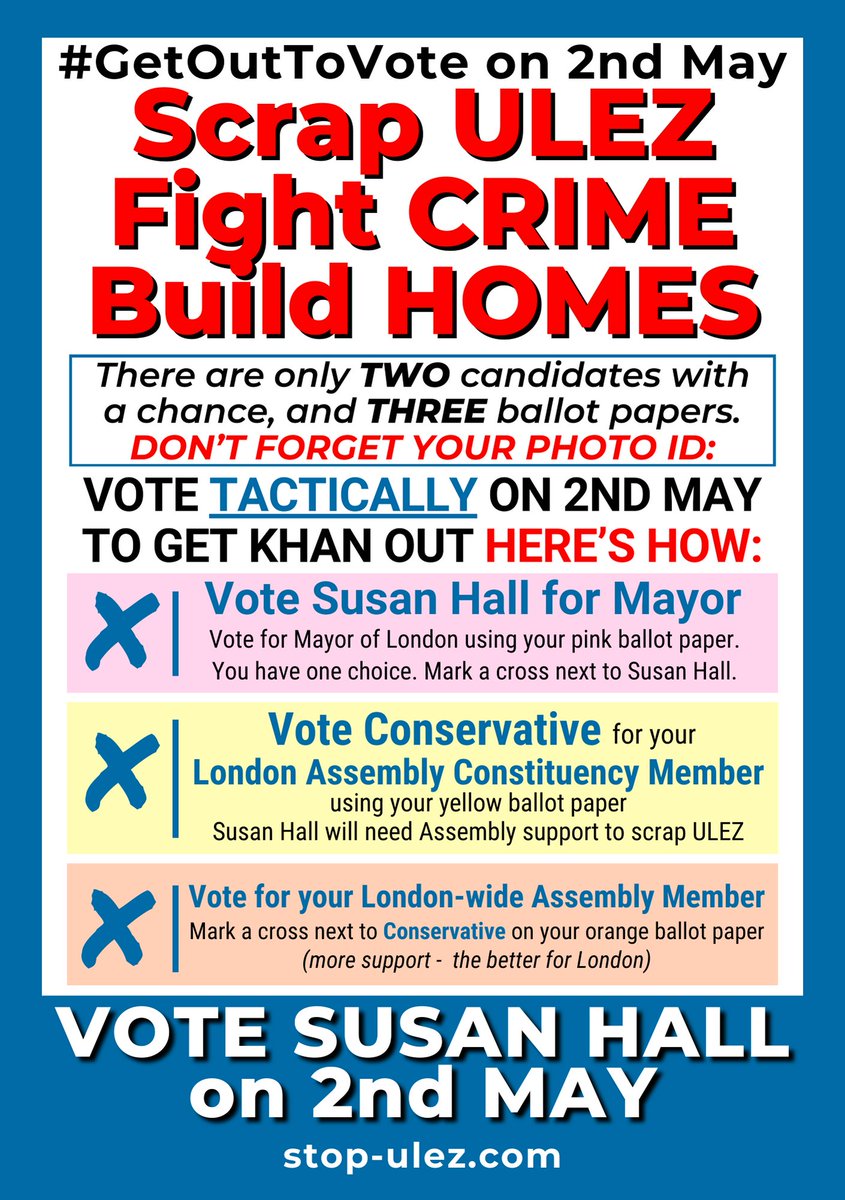 #GetOutToVote on 2nd May

Scrap ULEZ
Fight CRIME
Build HOMES

There are only TWO candidates with a chance, and THREE ballot papers.
DON'T FORGET YOUR PHOTO ID:

VOTE TACTICALLY ON 2ND MAY TO GET KHAN OUT HERE'S HOW:

Vote Susan Hall for Mayor
Vote for Mayor of London using your pink ballot paper.
You have one choice. Mark a cross next to Susan Hall.

Vote Conservative for your
London Assembly Constituency Member
using your yellow ballot paper
Susan Hall will need Assembly support to scrap ULEZ

Vote for your London-wide Assembly Member
Mark a cross next to Conservative on your orange ballot paper
(more support - the better for London)

VOTE SUSAN HALL
on 2nd MAY

stop-ulez.com